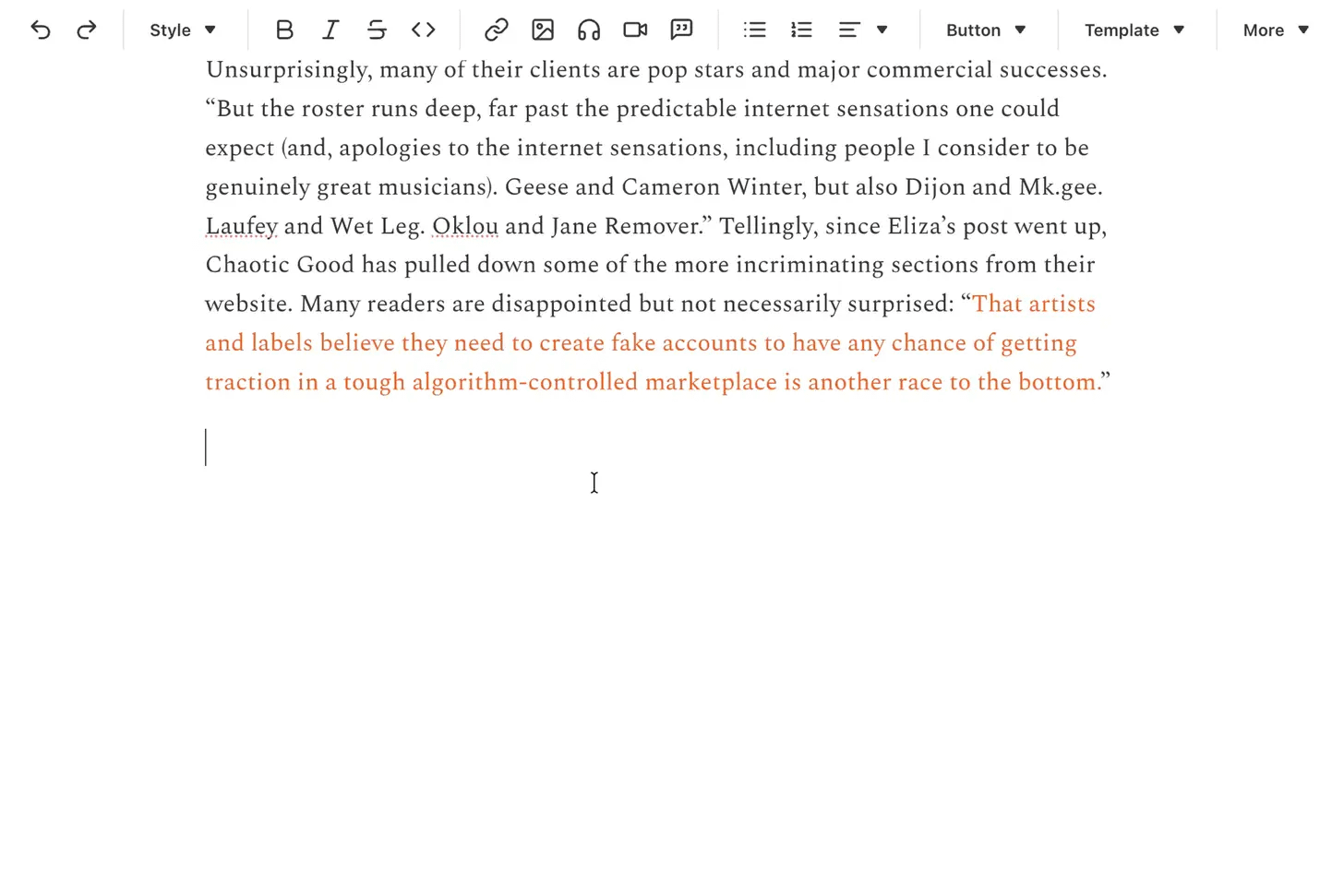 Style Button Template More

Unsurprisingly, many of their clients are pop stars and major commercial successes. “But the roster runs deep, far past the predictable internet sensations one could expect (and, apologies to the internet sensations, including people I consider to be genuinely great musicians). Geese and Cameron Winter, but also Dijon and Mk.gee. Laufey and Wet Leg. Oklou and Jane Remover.” Tellingly, since Eliza’s post went up, Chaotic Good has pulled down some of the more incriminating sections from their website. Many readers are disappointed but not necessarily surprised: “That artists and labels believe they need to create fake accounts to have any chance of getting traction in a tough algorithm-controlled marketplace is another race to the bottom.”